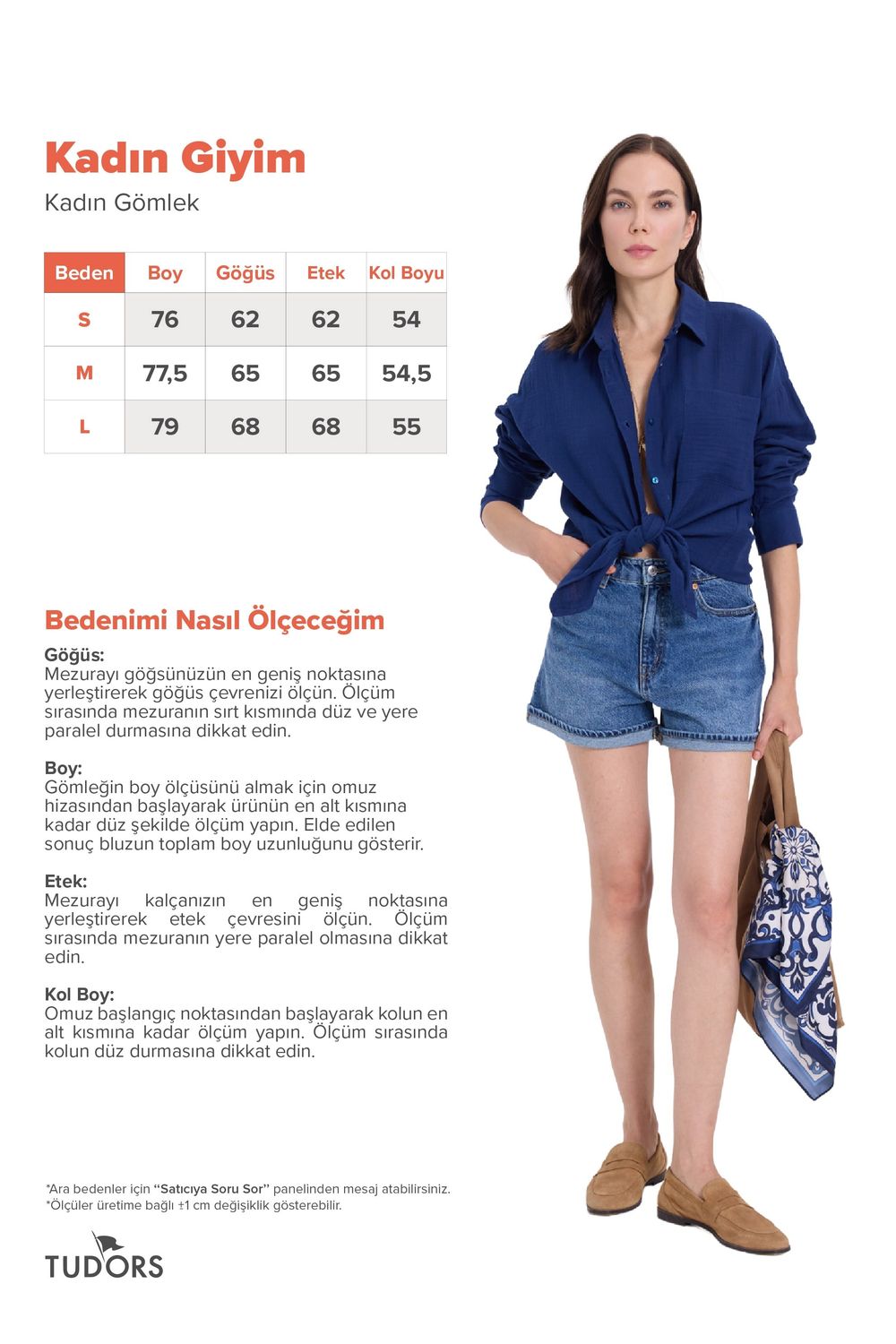 Kadın Giyim

Kadın Gömlek

| Beden | Boy | Göğüs | Etek | Kol Boyu |
|---|---|---|---|---|
| S | 76 | 62 | 62 | 54 |
| M | 77,5 | 65 | 65 | 54,5 |
| L | 79 | 68 | 68 | 55 |

Bedenimi Nasıl Ölçeceğim

Göğüs:
Mezurayı göğsünüzün en geniş noktasına yerleştirerek göğüs çevrenizi ölçün. Ölçüm sırasında mezuranın sırt kısmında düz ve yere paralel durmasına dikkat edin.

Boy:
Gömleğin boy ölçüsünü almak için omuz hizasından başlayarak ürünün en alt kısmına kadar düz şekilde ölçüm yapın. Elde edilen sonuç bluzun toplam boy uzunluğunu gösterir.

Etek:
Mezurayı kalçanızın en geniş noktasına yerleştirerek etek çevresini ölçün. Ölçüm sırasında mezuranın yere paralel olmasına dikkat edin.

Kol Boy:
Omuz başlangıç noktasından başlayarak kolun en alt kısmına kadar ölçüm yapın. Ölçüm sırasında kolun düz durmasına dikkat edin.

*Ara bedenler için "Satıcıya Soru Sor" panelinden mesaj atabilirsiniz.
*Ölçüler üretime bağlı ±1 cm değişiklik gösterebilir.

TUDORS